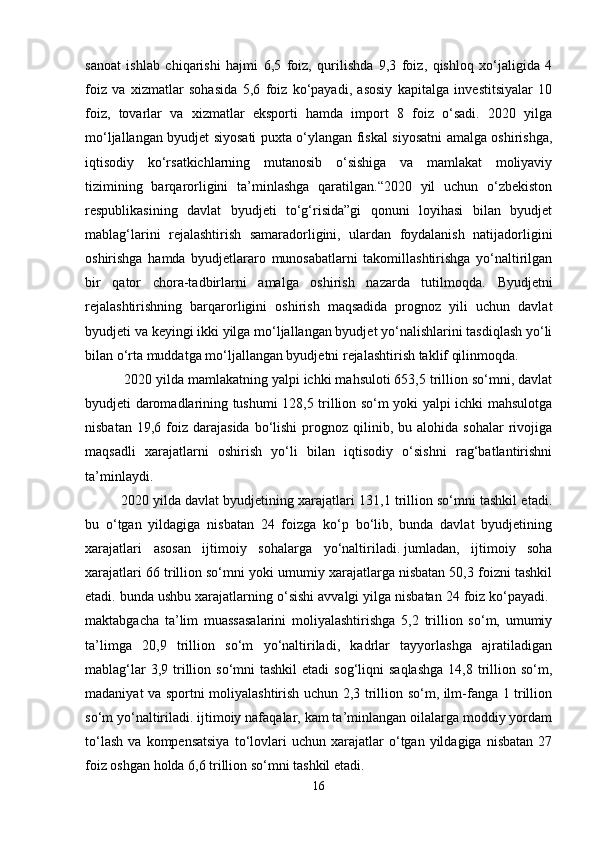 sanoat  ishlab  chiqarishi  hajmi  6,5  foiz,  qurilishda  9,3  foiz,  qishloq  xo‘jaligida  4 foiz  va  xizmatlar  sohasida  5,6  foiz  ko‘payadi,  asosiy  kapitalga  investitsiyalar  10 foiz,  tovarlar  va  xizmatlar  eksporti  hamda  import  8  foiz  o‘sadi.  2020  yilga mo‘ljallangan byudjet siyosati puxta o‘ylangan fiskal siyosatni amalga oshirishga, iqtisodiy  ko‘rsatkichlarning  mutanosib  o‘sishiga  va  mamlakat  moliyaviy tizimining  barqarorligini  ta’minlashga  qaratilgan.“2020  yil  uchun  o‘zbekiston respublikasining  davlat  byudjeti  to‘g‘risida”gi  qonuni  loyihasi  bilan  byudjet mablag‘larini  rejalashtirish  samaradorligini,  ulardan  foydalanish  natijadorligini oshirishga  hamda  byudjetlararo  munosabatlarni  takomillashtirishga  yo‘naltirilgan bir  qator  chora-tadbirlarni  amalga  oshirish  nazarda  tutilmoqda.  Byudjetni rejalashtirishning  barqarorligini  oshirish  maqsadida  prognoz  yili  uchun  davlat byudjeti va keyingi ikki yilga mo‘ljallangan byudjet yo‘nalishlarini tasdiqlash yo‘li bilan o‘rta muddatga mo‘ljallangan byudjetni rejalashtirish taklif qilinmoqda.

2020 yilda mamlakatning yalpi ichki mahsuloti 653,5 trillion so‘mni, davlat byudjeti daromadlarining tushumi 128,5 trillion so‘m yoki yalpi ichki mahsulotga nisbatan  19,6  foiz  darajasida  bo‘lishi  prognoz  qilinib,  bu  alohida  sohalar  rivojiga maqsadli  xarajatlarni  oshirish  yo‘li  bilan  iqtisodiy  o‘sishni  rag‘batlantirishni ta’minlaydi.

2020 yilda davlat byudjetining xarajatlari 131,1 trillion so‘mni tashkil etadi. bu  o‘tgan  yildagiga  nisbatan  24  foizga  ko‘p  bo‘lib,  bunda  davlat  byudjetining xarajatlari  asosan  ijtimoiy  sohalarga  yo‘naltiriladi. jumladan,  ijtimoiy  soha xarajatlari 66 trillion so‘mni yoki umumiy xarajatlarga nisbatan 50,3 foizni tashkil etadi. bunda ushbu xarajatlarning o‘sishi avvalgi yilga nisbatan 24 foiz ko‘payadi. maktabgacha  ta’lim  muassasalarini  moliyalashtirishga  5,2  trillion  so‘m,  umumiy ta’limga  20,9  trillion  so‘m  yo‘naltiriladi,  kadrlar  tayyorlashga  ajratiladigan mablag‘lar  3,9  trillion  so‘mni  tashkil  etadi  sog‘liqni  saqlashga  14,8  trillion  so‘m, madaniyat va sportni moliyalashtirish uchun 2,3 trillion so‘m, ilm-fanga 1 trillion so‘m yo‘naltiriladi. ijtimoiy nafaqalar, kam ta’minlangan oilalarga moddiy yordam to‘lash  va  kompensatsiya  to‘lovlari  uchun  xarajatlar  o‘tgan  yildagiga  nisbatan  27 foiz oshgan holda 6,6 trillion so‘mni tashkil etadi.
16